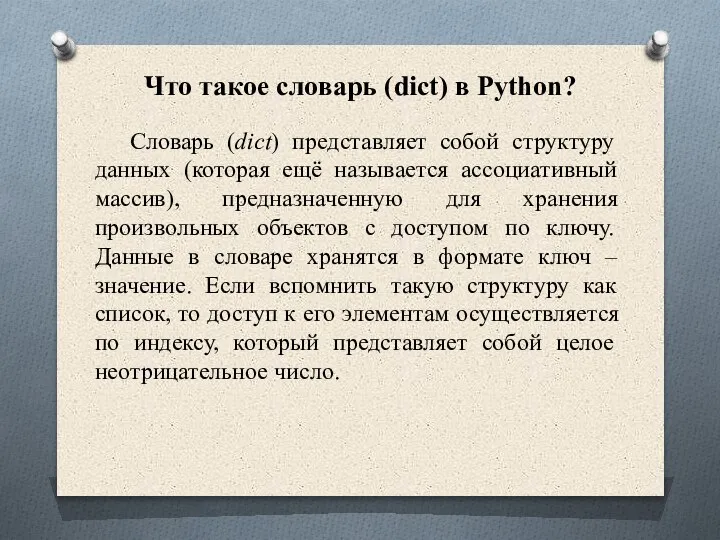 Что такое словарь (dict) в Python?

Словарь (dict) представляет собой структуру данных (которая ещё называется ассоциативный массив), предназначенную для хранения произвольных объектов с доступом по ключу. Данные в словаре хранятся в формате ключ – значение. Если вспомнить такую структуру как список, то доступ к его элементам осуществляется по индексу, который представляет собой целое неотрицательное число.